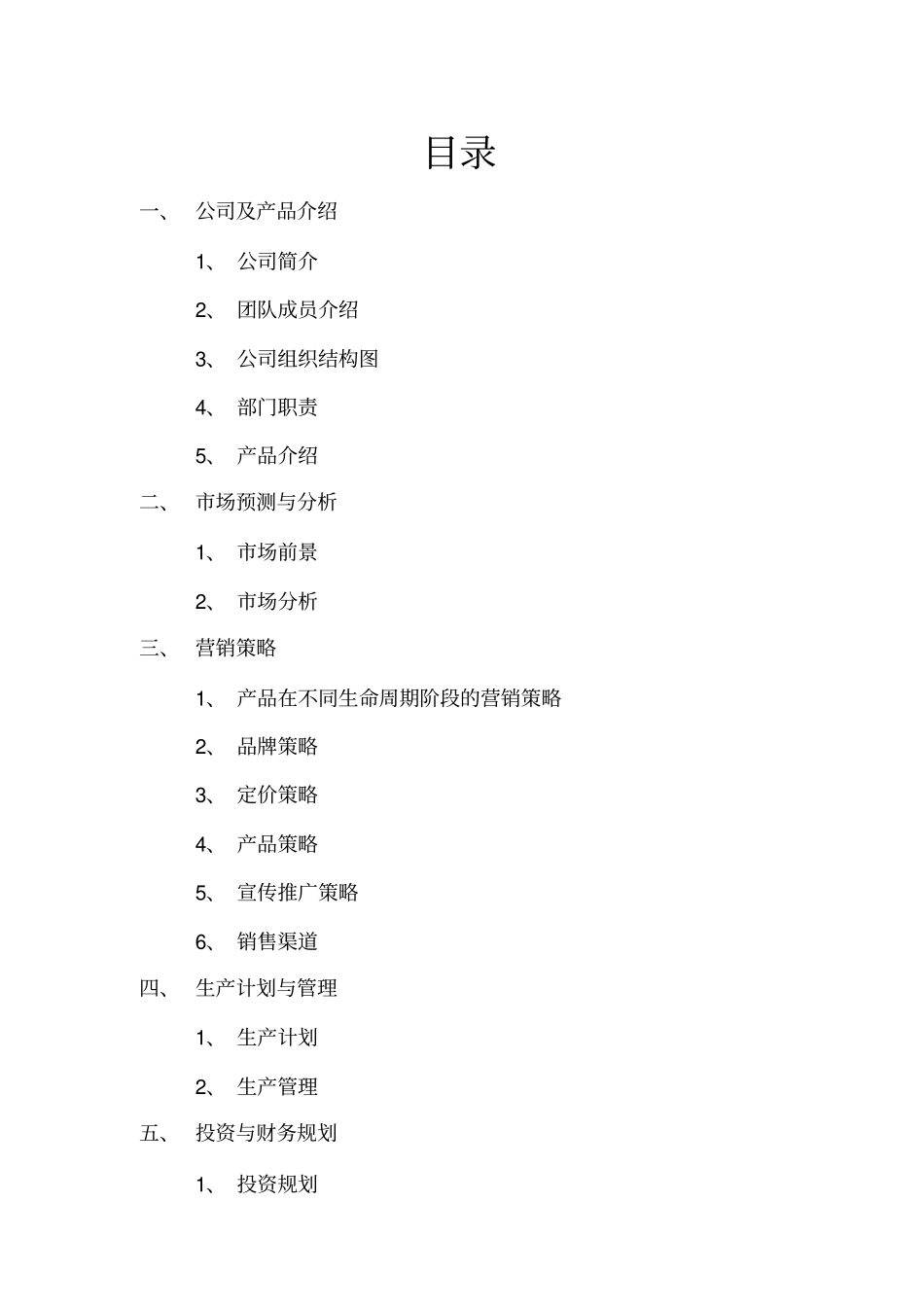 目录

一、 公司及产品介绍

1、 公司简介

2、 团队成员介绍

3、 公司组织结构图

4、 部门职责

5、 产品介绍

二、 市场预测与分析

1、 市场前景

2、 市场分析

三、 营销策略

1、 产品在不同生命周期阶段的营销策略

2、 品牌策略

3、 定价策略

4、 产品策略

5、 宣传推广策略

6、 销售渠道

四、 生产计划与管理

1、 生产计划

2、 生产管理

五、 投资与财务规划

1、 投资规划